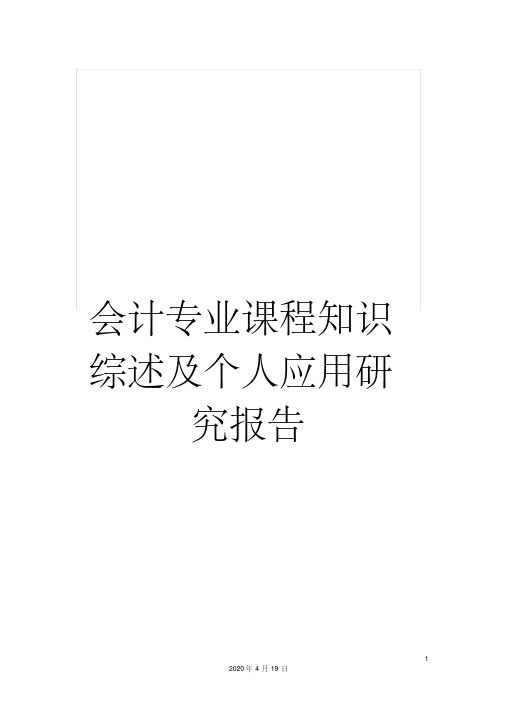 会计专业课程知识综述及个人应用研究报告

1

2020 年 4 月 19 日